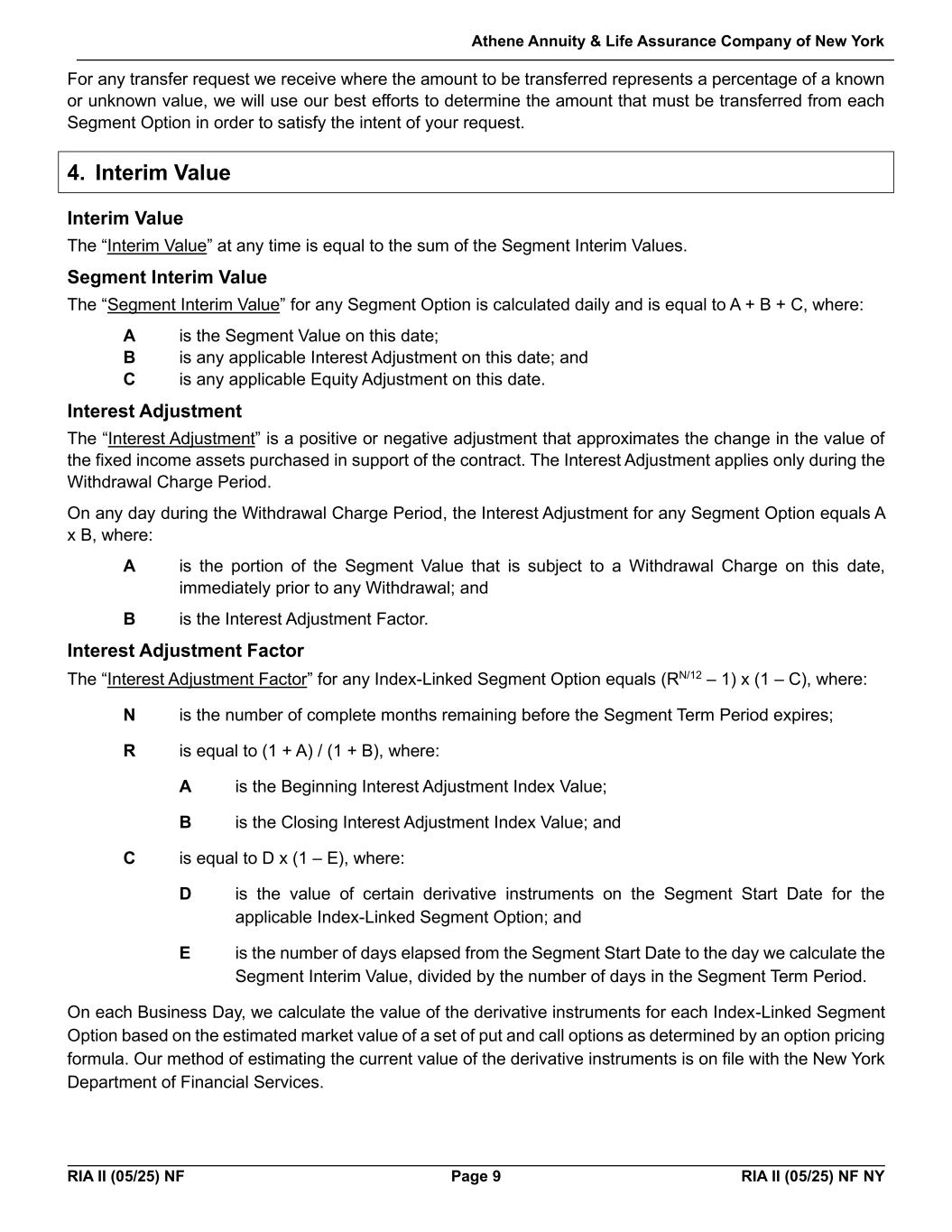 Athene Annuity & Life Assurance Company of New York

For any transfer request we receive where the amount to be transferred represents a percentage of a known or unknown value, we will use our best efforts to determine the amount that must be transferred from each Segment Option in order to satisfy the intent of your request.

4. Interim Value

Interim Value

The “Interim Value” at any time is equal to the sum of the Segment Interim Values.

Segment Interim Value

The “Segment Interim Value” for any Segment Option is calculated daily and is equal to A + B + C, where:

A is the Segment Value on this date;
B is any applicable Interest Adjustment on this date; and
C is any applicable Equity Adjustment on this date.

Interest Adjustment

The “Interest Adjustment” is a positive or negative adjustment that approximates the change in the value of the fixed income assets purchased in support of the contract. The Interest Adjustment applies only during the Withdrawal Charge Period.

On any day during the Withdrawal Charge Period, the Interest Adjustment for any Segment Option equals A x B, where:

A is the portion of the Segment Value that is subject to a Withdrawal Charge on this date, immediately prior to any Withdrawal; and

B is the Interest Adjustment Factor.

Interest Adjustment Factor

The “Interest Adjustment Factor” for any Index-Linked Segment Option equals ($R^{N/12}$ – 1) x (1 – C), where:

N is the number of complete months remaining before the Segment Term Period expires;

R is equal to (1 + A) / (1 + B), where:

A is the Beginning Interest Adjustment Index Value;

B is the Closing Interest Adjustment Index Value; and

C is equal to D x (1 – E), where:

D is the value of certain derivative instruments on the Segment Start Date for the applicable Index-Linked Segment Option; and

E is the number of days elapsed from the Segment Start Date to the day we calculate the Segment Interim Value, divided by the number of days in the Segment Term Period.

On each Business Day, we calculate the value of the derivative instruments for each Index-Linked Segment Option based on the estimated market value of a set of put and call options as determined by an option pricing formula. Our method of estimating the current value of the derivative instruments is on file with the New York Department of Financial Services.

RIA II (05/25) NF Page 9 RIA II (05/25) NF NY